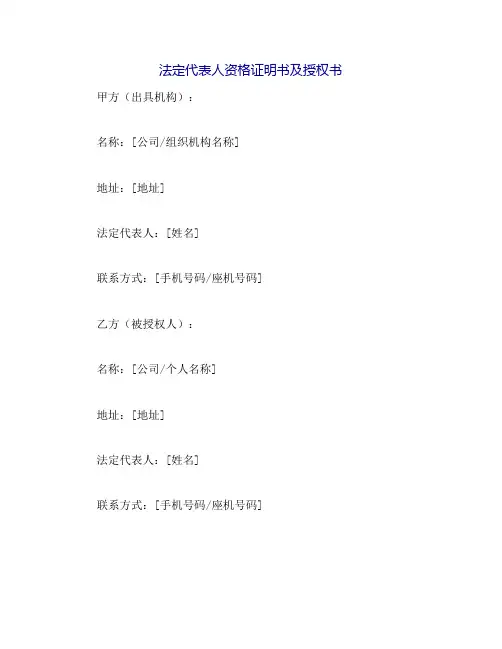 法定代表人资格证明书及授权书

甲方（出具机构）：

名称：[公司/组织机构名称]

地址：[地址]

法定代表人：[姓名]

联系方式：[手机号码/座机号码]

乙方（被授权人）：

名称：[公司/个人名称]

地址：[地址]

法定代表人：[姓名]

联系方式：[手机号码/座机号码]